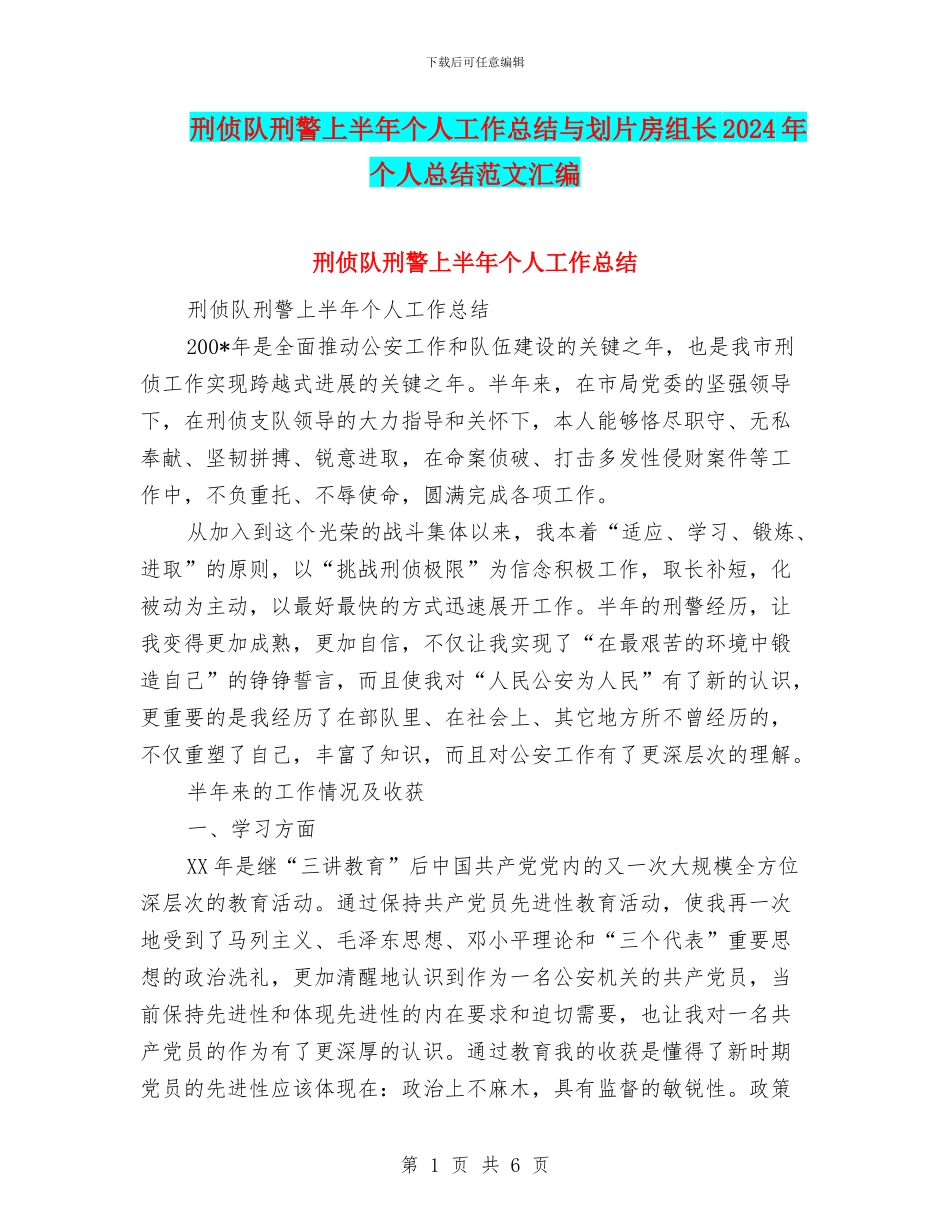 下载后可任意编辑

刑侦队刑警上半年个人工作总结与划片房组长2024年个人总结范文汇编

刑侦队刑警上半年个人工作总结

刑侦队刑警上半年个人工作总结

200*年是全面推动公安工作和队伍建设的关键之年，也是我市刑侦工作实现跨越式进展的关键之年。半年来，在市局党委的坚强领导下，在刑侦支队领导的大力指导和关怀下，本人能够恪尽职守、无私奉献、坚韧拼搏、锐意进取，在命案侦破、打击多发性侵财案件等工作中，不负重托、不辱使命，圆满完成各项工作。

从加入到这个光荣的战斗集体以来，我本着“适应、学习、锻炼、进取”的原则，以“挑战刑侦极限”为信念积极工作，取长补短，化被动为主动，以最好最快的方式迅速展开工作。半年的刑警经历，让我变得更加成熟，更加自信，不仅让我实现了“在最艰苦的环境中锻造自己”的铮铮誓言，而且使我对“人民公安为人民”有了新的认识，更重要的是我经历了在部队里、在社会上、其它地方所不曾经历的，不仅重塑了自己，丰富了知识，而且对公安工作有了更深层次的理解。

半年来的工作情况及收获

一、学习方面

XX年是继“三讲教育”后中国共产党党内的又一次大规模全方位深层次的教育活动。通过保持共产党员先进性教育活动，使我再一次地受到了马列主义、毛泽东思想、邓小平理论和“三个代表”重要思想的政治洗礼，更加清醒地认识到作为一名公安机关的共产党员，当前保持先进性和体现先进性的内在要求和迫切需要，也让我对一名共产党员的作为有了更深厚的认识。通过教育我的收获是懂得了新时期党员的先进性应该体现在：政治上不麻木，具有监督的敏锐性。政策

第 1 页 共 6 页